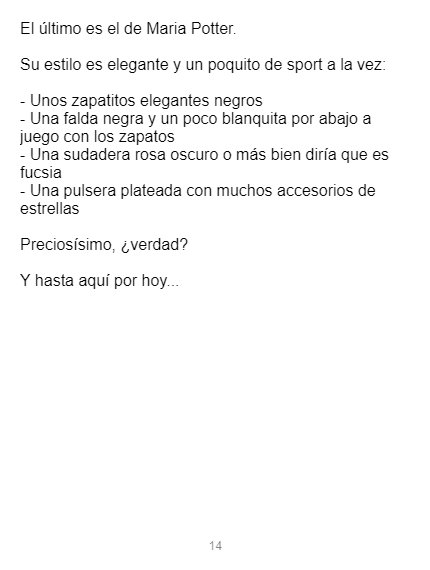 El último es el de Maria Potter.

Su estilo es elegante y un poquito de sport a la vez:

- Unos zapatitos elegantes negros
- Una falda negra y un poco blanquita por abajo a juego con los zapatos
- Una sudadera rosa oscuro o más bien diría que es fucsia
- Una pulsera plateada con muchos accesorios de estrellas

Preciosísimo, ¿verdad?

Y hasta aquí por hoy...

14